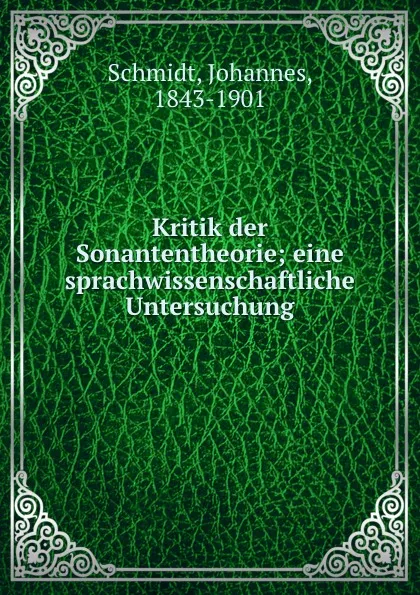 Schmidt, Johannes, 1843-1901

Kritik der Sonantentheorie; eine sprachwissenschaftliche Untersuchung